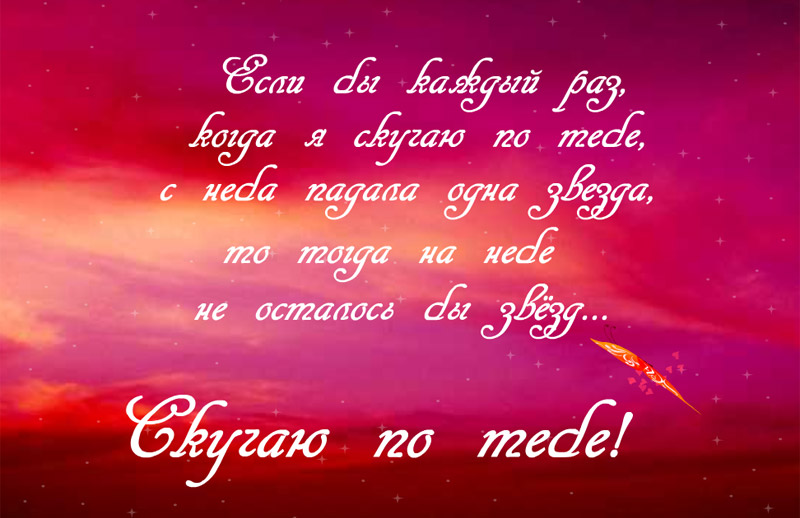 Если бы каждый раз,
когда я скучаю по тебе,
с неба падала одна звезда,
то тогда на небе
не осталось бы звёзд...

Скучаю по тебе!